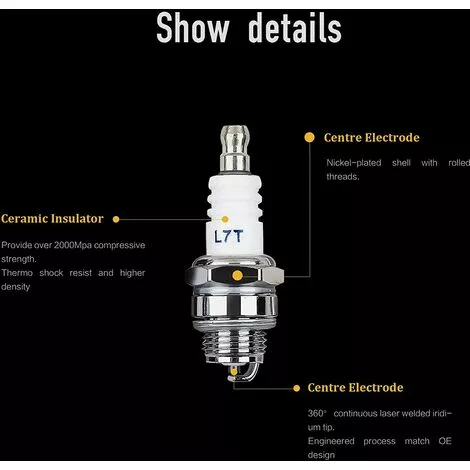 Show details

Centre Electrode

Nickel-plated shell with rolled threads.

Ceramic Insulator

Provide over 2000Mpa compressive strength.
Thermo shock resist and higher density

L7T

Centre Electrode

360° continuous laser welded iridium tip.
Engineered process match OE design